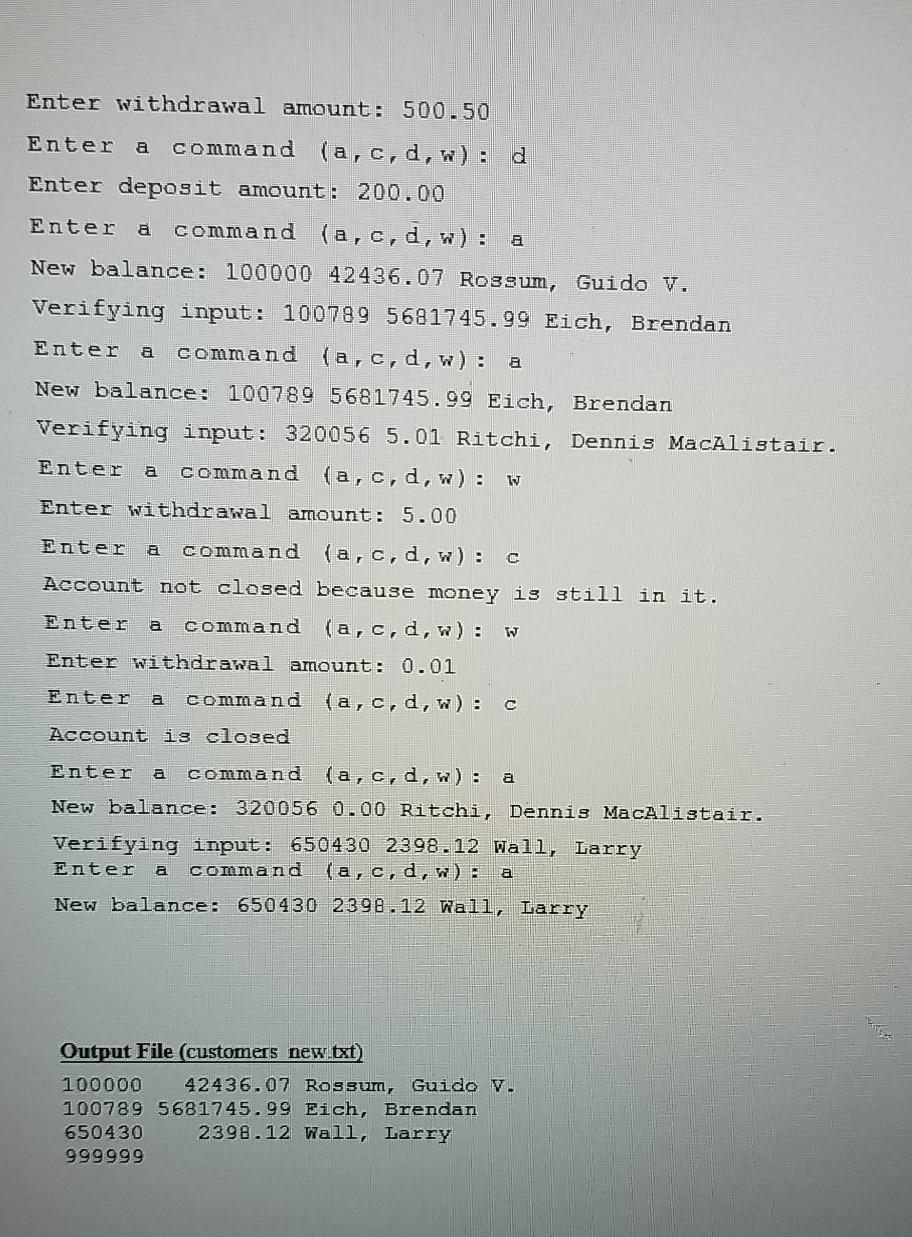 Enter withdrawal amount: 500.50
Enter a command (a,c,d,w): d
Enter deposit amount: 200.00
Enter a command (a,c,d,w): a
New balance: 100000 42436.07 Rossum, Guido V.
Verifying input: 100789 5681745.99 Eich, Brendan
Enter a command (a,c,d,w): a
New balance: 100789 5681745.99 Eich, Brendan
Verifying input: 320056 5.01 Ritchi, Dennis MacAlistair.
Enter a command (a,c,d,w): w
Enter withdrawal amount: 5.00
Enter a command (a,c,d,w): c
Account not closed because money is still in it.
Enter a command (a,c,d,w): w
Enter withdrawal amount: 0.01
Enter a command (a,c,d,w): c
Account is closed
Enter a command (a,c,d,w): a
New balance: 320056 0.00 Ritchi, Dennis MacAlistair.
Verifying input: 650430 2398.12 Wall, Larry
Enter a command (a,c,d,w): a
New balance: 650430 2398.12 Wall, Larry

Output File (customers_new.txt)
100000 42436.07 Rossum, Guido V.
100789 5681745.99 Eich, Brendan
650430 2398.12 Wall, Larry
999999